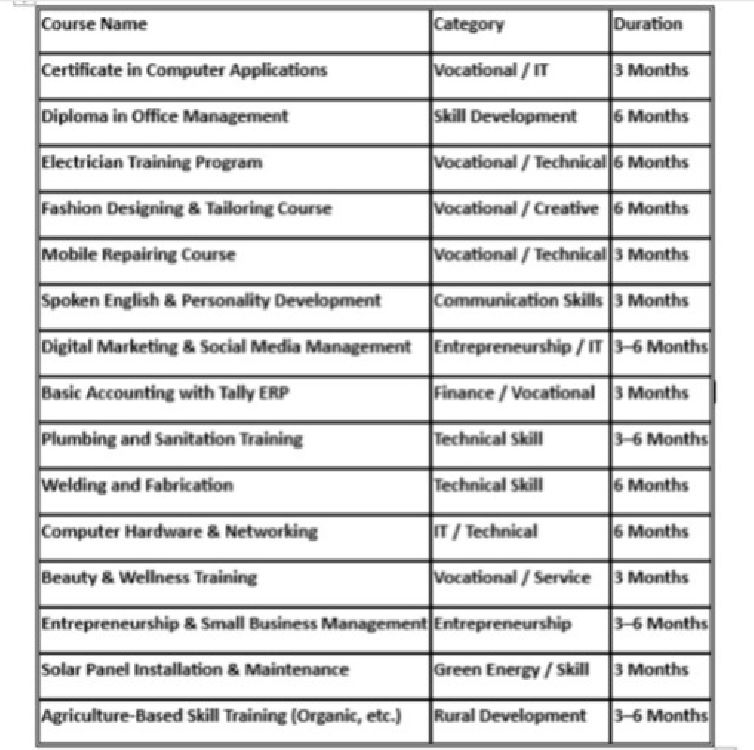 | Course Name | Category | Duration |
|---|---|---|
| Certificate in Computer Applications | Vocational / IT | 3 Months |
| Diploma in Office Management | Skill Development | 6 Months |
| Electrician Training Program | Vocational / Technical | 6 Months |
| Fashion Designing & Tailoring Course | Vocational / Creative | 6 Months |
| Mobile Repairing Course | Vocational / Technical | 3 Months |
| Spoken English & Personality Development | Communication Skills | 3 Months |
| Digital Marketing & Social Media Management | Entrepreneurship / IT | 3–6 Months |
| Basic Accounting with Tally ERP | Finance / Vocational | 3 Months |
| Plumbing and Sanitation Training | Technical Skill | 3–6 Months |
| Welding and Fabrication | Technical Skill | 6 Months |
| Computer Hardware & Networking | IT / Technical | 6 Months |
| Beauty & Wellness Training | Vocational / Service | 3 Months |
| Entrepreneurship & Small Business Management | Entrepreneurship | 3–6 Months |
| Solar Panel Installation & Maintenance | Green Energy / Skill | 3 Months |
| Agriculture-Based Skill Training (Organic, etc.) | Rural Development | 3–6 Months |